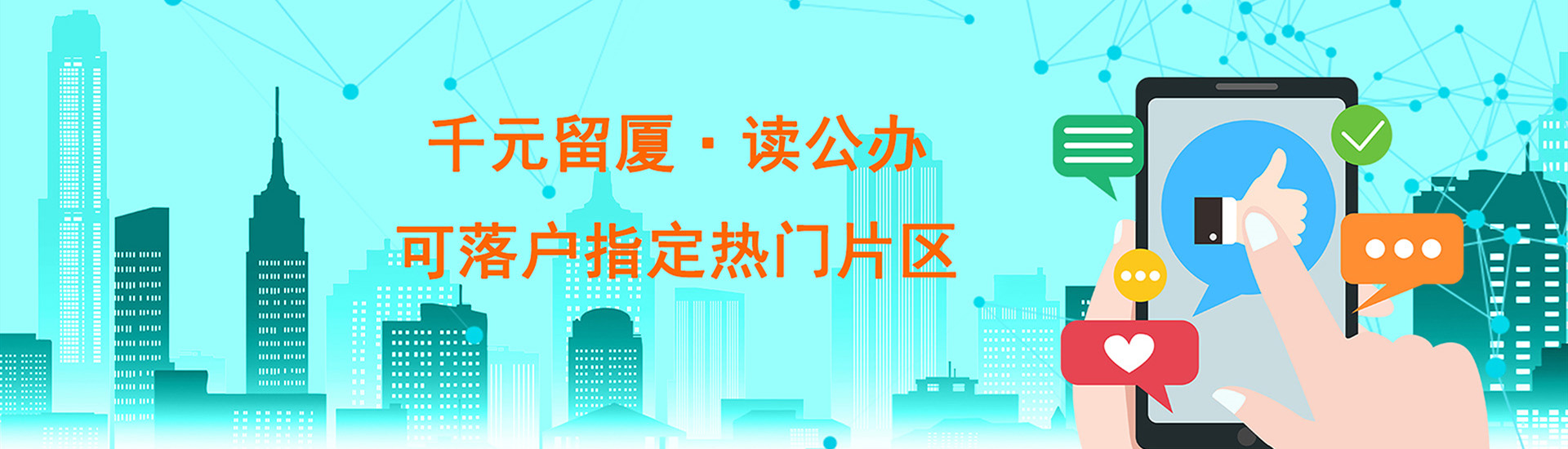 千元留厦 · 读公办

可落户指定热门片区